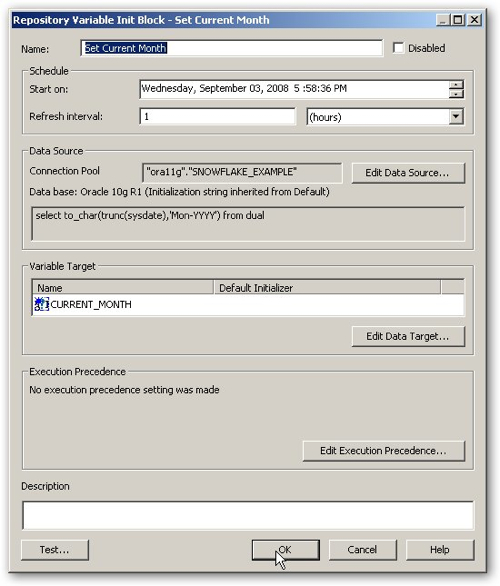 Repository Variable Init Block - Set Current Month

Name: Set Current Month

Disabled

Schedule

Start on: Wednesday, September 03, 2008 5 :58:36 PM

Refresh interval: 1 (hours)

Data Source

Connection Pool "ora11g"."SNOWFLAKE_EXAMPLE" Edit Data Source...

Data base: Oracle 10g R1 (Initialization string inherited from Default)

select to_char(trunc(sysdate),'Mon-YYYY') from dual

Variable Target

| Name | Default Initializer |
|---|---|
| CURRENT_MONTH | |

Edit Data Target...

Execution Precedence

No execution precedence setting was made

Edit Execution Precedence...

Description

Test... OK Cancel Help